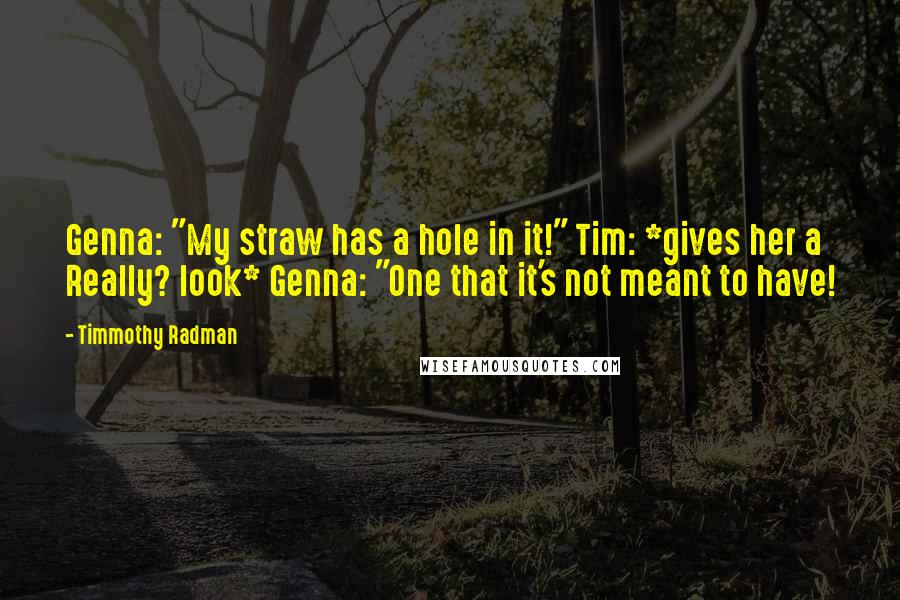 Genna: "My straw has a hole in it!" Tim: *gives her a Really? look* Genna: "One that it's not meant to have!

- Timmothy Radman

WISEFAMOUSQUOTES.COM